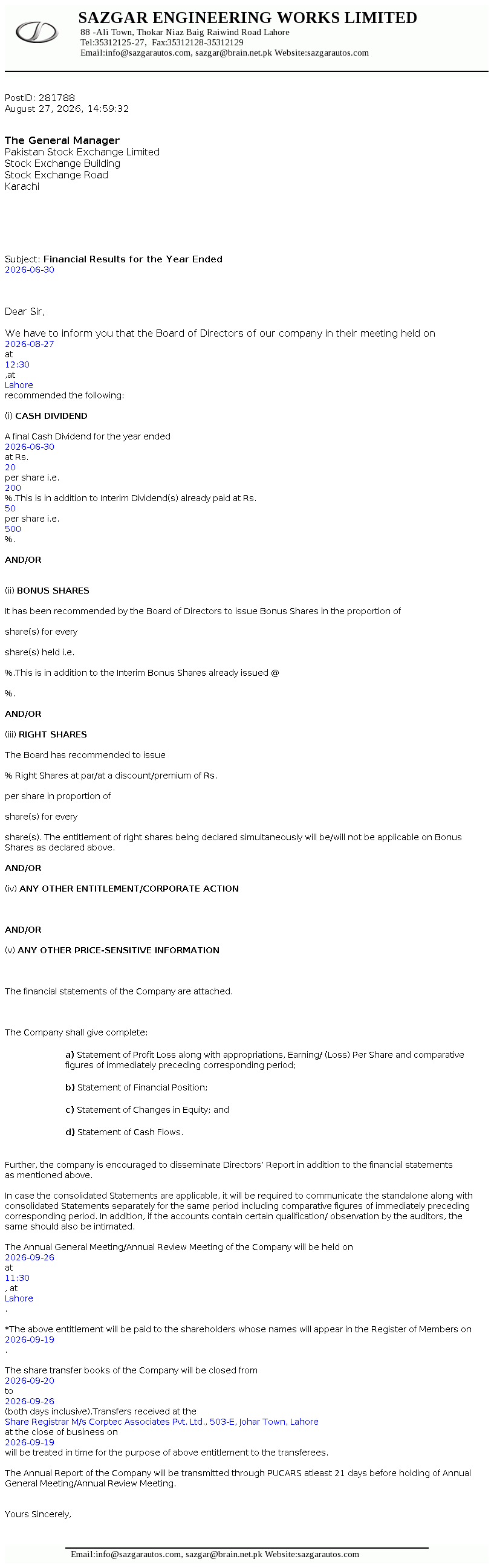 SAZGAR ENGINEERING WORKS LIMITED
88 -Ali Town, Thokar Niaz Baig Raiwind Road Lahore
Tel:35312125-27, Fax:35312128-35312129
Email:info@sazgarautos.com, sazgar@brain.net.pk Website:sazgarautos.com

PostID: 281788
August 27, 2026, 14:59:32

The General Manager
Pakistan Stock Exchange Limited
Stock Exchange Building
Stock Exchange Road
Karachi

Subject: Financial Results for the Year Ended
2026-06-30

Dear Sir,

We have to inform you that the Board of Directors of our company in their meeting held on
2026-08-27
at
12:30
,at
Lahore
recommended the following:

(i) CASH DIVIDEND

A final Cash Dividend for the year ended
2026-06-30
at Rs.
20
per share i.e.
200
%.This is in addition to Interim Dividend(s) already paid at Rs.
50
per share i.e.
500
%.

AND/OR

(ii) BONUS SHARES

It has been recommended by the Board of Directors to issue Bonus Shares in the proportion of

share(s) for every

share(s) held i.e.

%.This is in addition to the Interim Bonus Shares already issued @

%.

AND/OR

(iii) RIGHT SHARES

The Board has recommended to issue

% Right Shares at par/at a discount/premium of Rs.

per share in proportion of

share(s) for every

share(s). The entitlement of right shares being declared simultaneously will be/will not be applicable on Bonus Shares as declared above.

AND/OR

(iv) ANY OTHER ENTITLEMENT/CORPORATE ACTION

AND/OR

(v) ANY OTHER PRICE-SENSITIVE INFORMATION

The financial statements of the Company are attached.

The Company shall give complete:

a) Statement of Profit Loss along with appropriations, Earning/ (Loss) Per Share and comparative figures of immediately preceding corresponding period;

b) Statement of Financial Position;

c) Statement of Changes in Equity; and

d) Statement of Cash Flows.

Further, the company is encouraged to disseminate Directors' Report in addition to the financial statements as mentioned above.

In case the consolidated Statements are applicable, it will be required to communicate the standalone along with consolidated Statements separately for the same period including comparative figures of immediately preceding corresponding period. In addition, if the accounts contain certain qualification/ observation by the auditors, the same should also be intimated.

The Annual General Meeting/Annual Review Meeting of the Company will be held on
2026-09-26
at
11:30
, at
Lahore
.

*The above entitlement will be paid to the shareholders whose names will appear in the Register of Members on
2026-09-19
.

The share transfer books of the Company will be closed from
2026-09-20
to
2026-09-26
(both days inclusive).Transfers received at the
Share Registrar M/s Corptec Associates Pvt. Ltd., 503-E, Johar Town, Lahore
at the close of business on
2026-09-19
will be treated in time for the purpose of above entitlement to the transferees.

The Annual Report of the Company will be transmitted through PUCARS atleast 21 days before holding of Annual General Meeting/Annual Review Meeting.

Yours Sincerely,

Email:info@sazgarautos.com, sazgar@brain.net.pk Website:sazgarautos.com